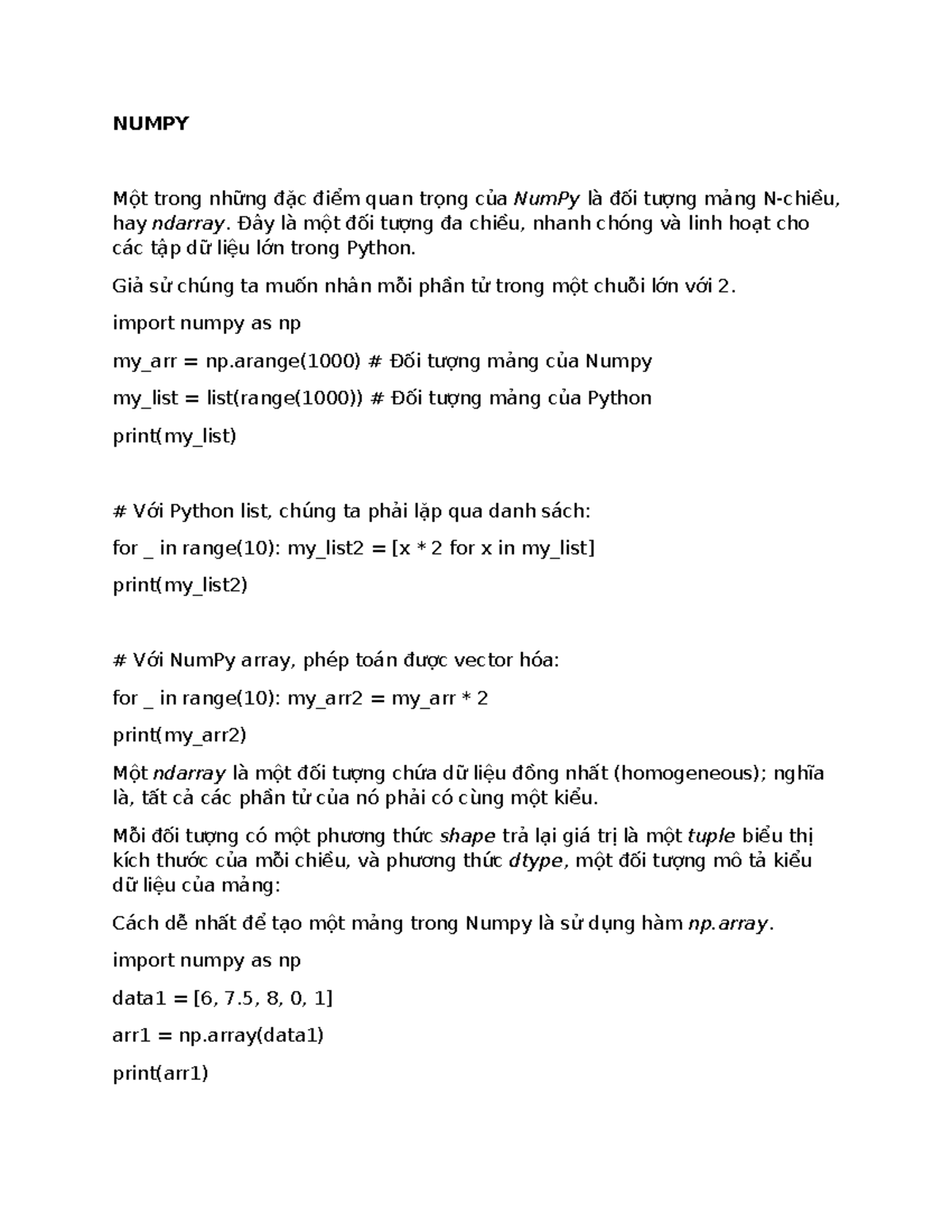 NUMPY

Một trong những đặc điểm quan trọng của NumPy là đối tượng mảng N-chiều, hay ndarray. Đây là một đối tượng đa chiều, nhanh chóng và linh hoạt cho các tập dữ liệu lớn trong Python.

Giả sử chúng ta muốn nhân mỗi phần tử trong một chuỗi lớn với 2.

import numpy as np

my_arr = np.arange(1000) # Đối tượng mảng của Numpy

my_list = list(range(1000)) # Đối tượng mảng của Python

print(my_list)

# Với Python list, chúng ta phải lặp qua danh sách:

for _ in range(10): my_list2 = [x * 2 for x in my_list]

print(my_list2)

# Với NumPy array, phép toán được vector hóa:

for _ in range(10): my_arr2 = my_arr * 2

print(my_arr2)

Một ndarray là một đối tượng chứa dữ liệu đồng nhất (homogeneous); nghĩa là, tất cả các phần tử của nó phải có cùng một kiểu.

Mỗi đối tượng có một phương thức shape trả lại giá trị là một tuple biểu thị kích thước của mỗi chiều, và phương thức dtype, một đối tượng mô tả kiểu dữ liệu của mảng:

Cách dễ nhất để tạo một mảng trong Numpy là sử dụng hàm np.array.

import numpy as np

data1 = [6, 7.5, 8, 0, 1]

arr1 = np.array(data1)

print(arr1)